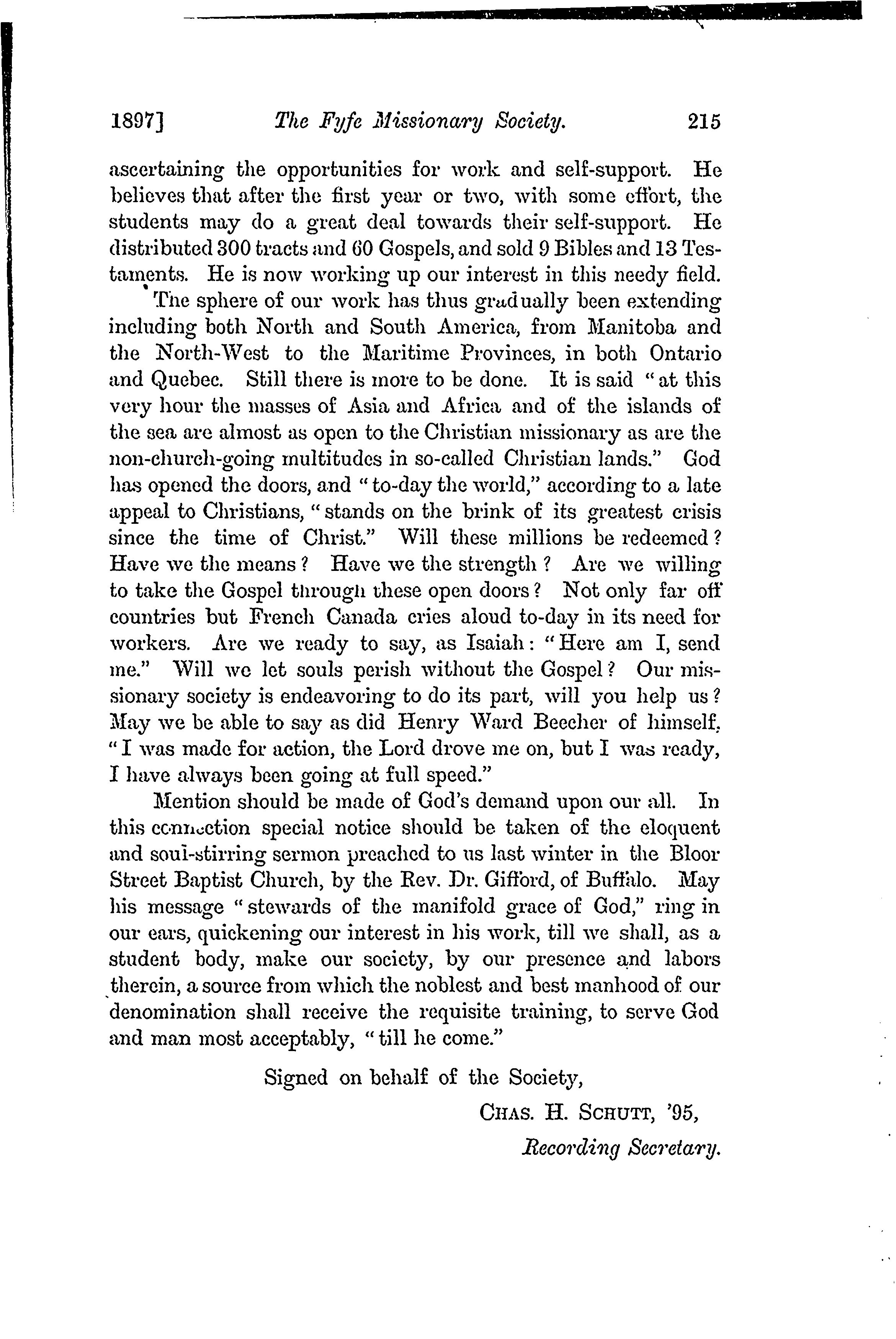 1897] The Fyfe Missionary Society. 215

ascertaining the opportunities for work and self-support. He believes that after the first year or two, with some effort, the students may do a great deal towards their self-support. He distributed 300 tracts and 60 Gospels, and sold 9 Bibles and 13 Testaments. He is now working up our interest in this needy field.

The sphere of our work has thus gradually been extending including both North and South America, from Manitoba and the North-West to the Maritime Provinces, in both Ontario and Quebec. Still there is more to be done. It is said "at this very hour the masses of Asia and Africa and of the islands of the sea are almost as open to the Christian missionary as are the non-church-going multitudes in so-called Christian lands." God has opened the doors, and "to-day the world," according to a late appeal to Christians, "stands on the brink of its greatest crisis since the time of Christ." Will these millions be redeemed? Have we the means? Have we the strength? Are we willing to take the Gospel through these open doors? Not only far off countries but French Canada cries aloud to-day in its need for workers. Are we ready to say, as Isaiah: "Here am I, send me." Will we let souls perish without the Gospel? Our missionary society is endeavoring to do its part, will you help us? May we be able to say as did Henry Ward Beecher of himself, "I was made for action, the Lord drove me on, but I was ready, I have always been going at full speed."

Mention should be made of God's demand upon our all. In this connection special notice should be taken of the eloquent and soul-stirring sermon preached to us last winter in the Bloor Street Baptist Church, by the Rev. Dr. Gifford, of Buffalo. May his message "stewards of the manifold grace of God," ring in our ears, quickening our interest in his work, till we shall, as a student body, make our society, by our presence and labors therein, a source from which the noblest and best manhood of our denomination shall receive the requisite training, to serve God and man most acceptably, "till he come."

Signed on behalf of the Society,

CHAS. H. SCHUTT, '95,
Recording Secretary.